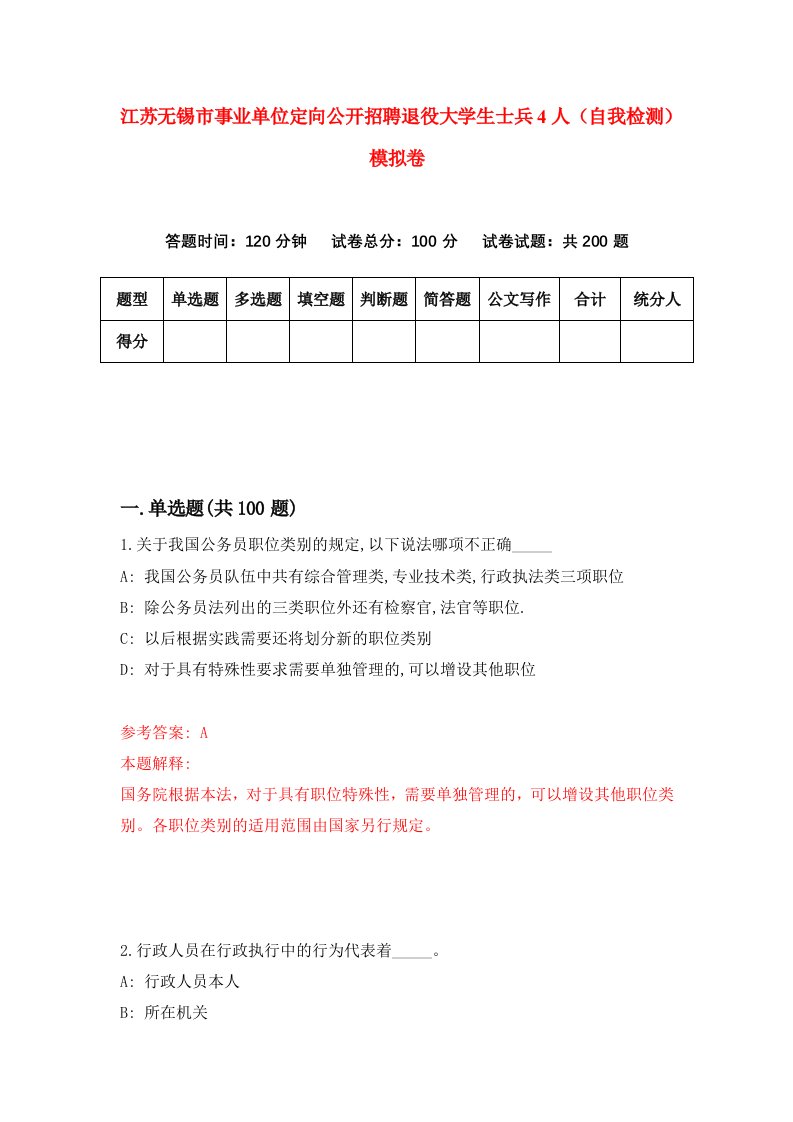 江苏无锡市事业单位定向公开招聘退役大学生士兵4人（自我检测）模拟卷

答题时间：120分钟　试卷总分：100分　试卷试题：共200题

| 题型 | 单选题 | 多选题 | 填空题 | 判断题 | 简答题 | 公文写作 | 合计 | 统分人 |
|---|---|---|---|---|---|---|---|---|
| 得分 | | | | | | | | |

一.单选题(共100题)

1.关于我国公务员职位类别的规定,以下说法哪项不正确_____

A: 我国公务员队伍中共有综合管理类,专业技术类,行政执法类三项职位

B: 除公务员法列出的三类职位外还有检察官,法官等职位.

C: 以后根据实践需要还将划分新的职位类别

D: 对于具有特殊性要求需要单独管理的,可以增设其他职位

参考答案: A

本题解释:

国务院根据本法，对于具有职位特殊性，需要单独管理的，可以增设其他职位类别。各职位类别的适用范围由国家另行规定。

2.行政人员在行政执行中的行为代表着_____。

A: 行政人员本人

B: 所在机关